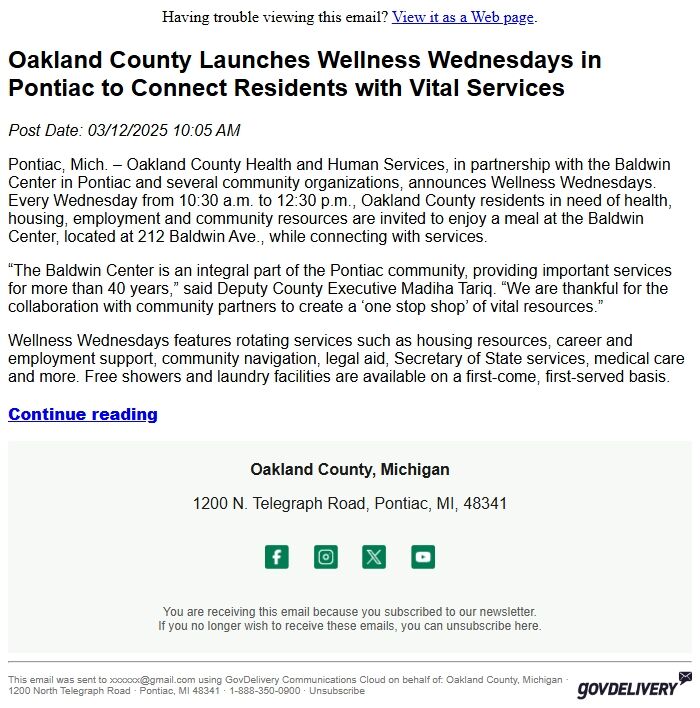 Having trouble viewing this email? View it as a Web page.

Oakland County Launches Wellness Wednesdays in Pontiac to Connect Residents with Vital Services

Post Date: 03/12/2025 10:05 AM

Pontiac, Mich. – Oakland County Health and Human Services, in partnership with the Baldwin Center in Pontiac and several community organizations, announces Wellness Wednesdays. Every Wednesday from 10:30 a.m. to 12:30 p.m., Oakland County residents in need of health, housing, employment and community resources are invited to enjoy a meal at the Baldwin Center, located at 212 Baldwin Ave., while connecting with services.

“The Baldwin Center is an integral part of the Pontiac community, providing important services for more than 40 years,” said Deputy County Executive Madiha Tariq. “We are thankful for the collaboration with community partners to create a ‘one stop shop’ of vital resources.”

Wellness Wednesdays features rotating services such as housing resources, career and employment support, community navigation, legal aid, Secretary of State services, medical care and more. Free showers and laundry facilities are available on a first-come, first-served basis.

Continue reading

Oakland County, Michigan

1200 N. Telegraph Road, Pontiac, MI, 48341

You are receiving this email because you subscribed to our newsletter.
If you no longer wish to receive these emails, you can unsubscribe here.

This email was sent to xxxxxx@gmail.com using GovDelivery Communications Cloud on behalf of: Oakland County, Michigan · 1200 North Telegraph Road · Pontiac, MI 48341 · 1-888-350-0900 · Unsubscribe

GOVDELIVERY